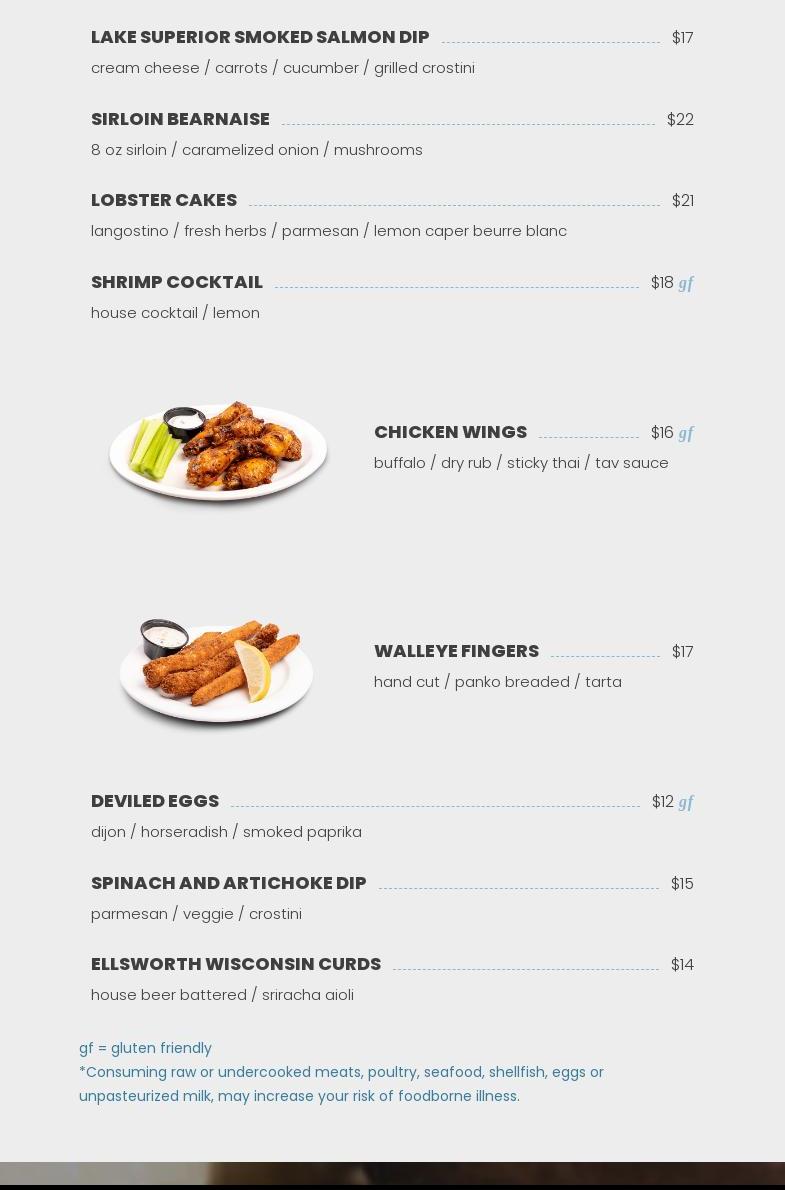 LAKE SUPERIOR SMOKED SALMON DIP $17
cream cheese / carrots / cucumber / grilled crostini

SIRLOIN BEARNAISE $22
8 oz sirloin / caramelized onion / mushrooms

LOBSTER CAKES $21
langostino / fresh herbs / parmesan / lemon caper beurre blanc

SHRIMP COCKTAIL $18 gf
house cocktail / lemon

CHICKEN WINGS $16 gf
buffalo / dry rub / sticky thai / tav sauce

WALLEYE FINGERS $17
hand cut / panko breaded / tarta

DEVILED EGGS $12 gf
dijon / horseradish / smoked paprika

SPINACH AND ARTICHOKE DIP $15
parmesan / veggie / crostini

ELLSWORTH WISCONSIN CURDS $14
house beer battered / sriracha aioli

gf = gluten friendly
*Consuming raw or undercooked meats, poultry, seafood, shellfish, eggs or unpasteurized milk, may increase your risk of foodborne illness.